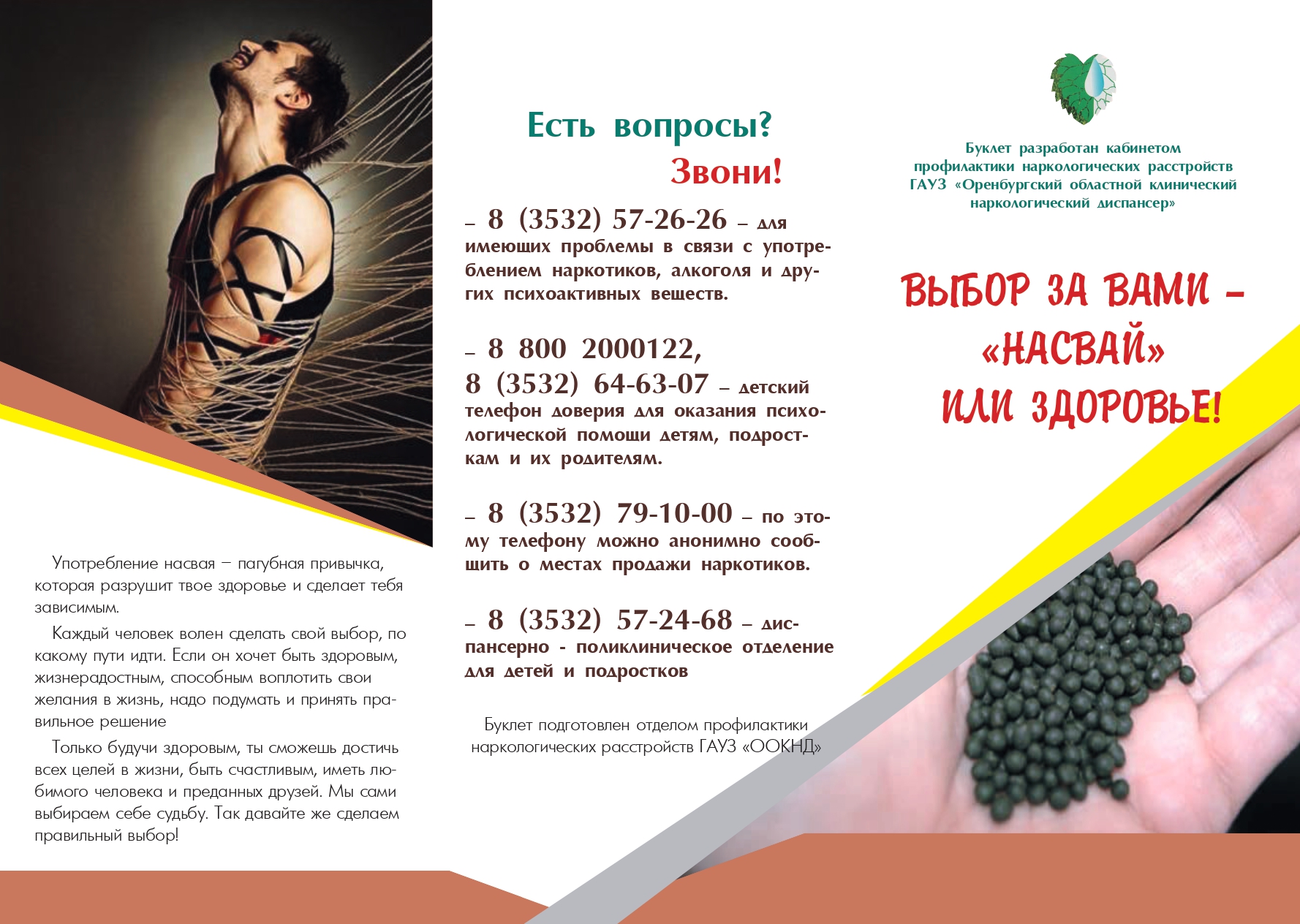 Употребление насвая – пагубная привычка, которая разрушит твое здоровье и сделает тебя зависимым.

Каждый человек волен сделать свой выбор, по какому пути идти. Если он хочет быть здоровым, жизнерадостным, способным воплотить свои желания в жизнь, надо подумать и принять правильное решение

Только будучи здоровым, ты сможешь достичь всех целей в жизни, быть счастливым, иметь любимого человека и преданных друзей. Мы сами выбираем себе судьбу. Так давайте же сделаем правильный выбор!

Есть вопросы?
Звони!

– 8 (3532) 57-26-26 – для имеющих проблемы в связи с употреблением наркотиков, алкоголя и других психоактивных веществ.

– 8 800 2000122,
8 (3532) 64-63-07 – детский телефон доверия для оказания психологической помощи детям, подросткам и их родителям.

– 8 (3532) 79-10-00 – по этому телефону можно анонимно сообщить о местах продажи наркотиков.

– 8 (3532) 57-24-68 – диспансерно - поликлиническое отделение для детей и подростков

Буклет подготовлен отделом профилактики наркологических расстройств ГАУЗ «ООКНД»

Буклет разработан кабинетом профилактики наркологических расстройств ГАУЗ «Оренбургский областной клинический наркологический диспансер»

ВЫБОР ЗА ВАМИ – «НАСВАЙ» ИЛИ ЗДОРОВЬЕ!